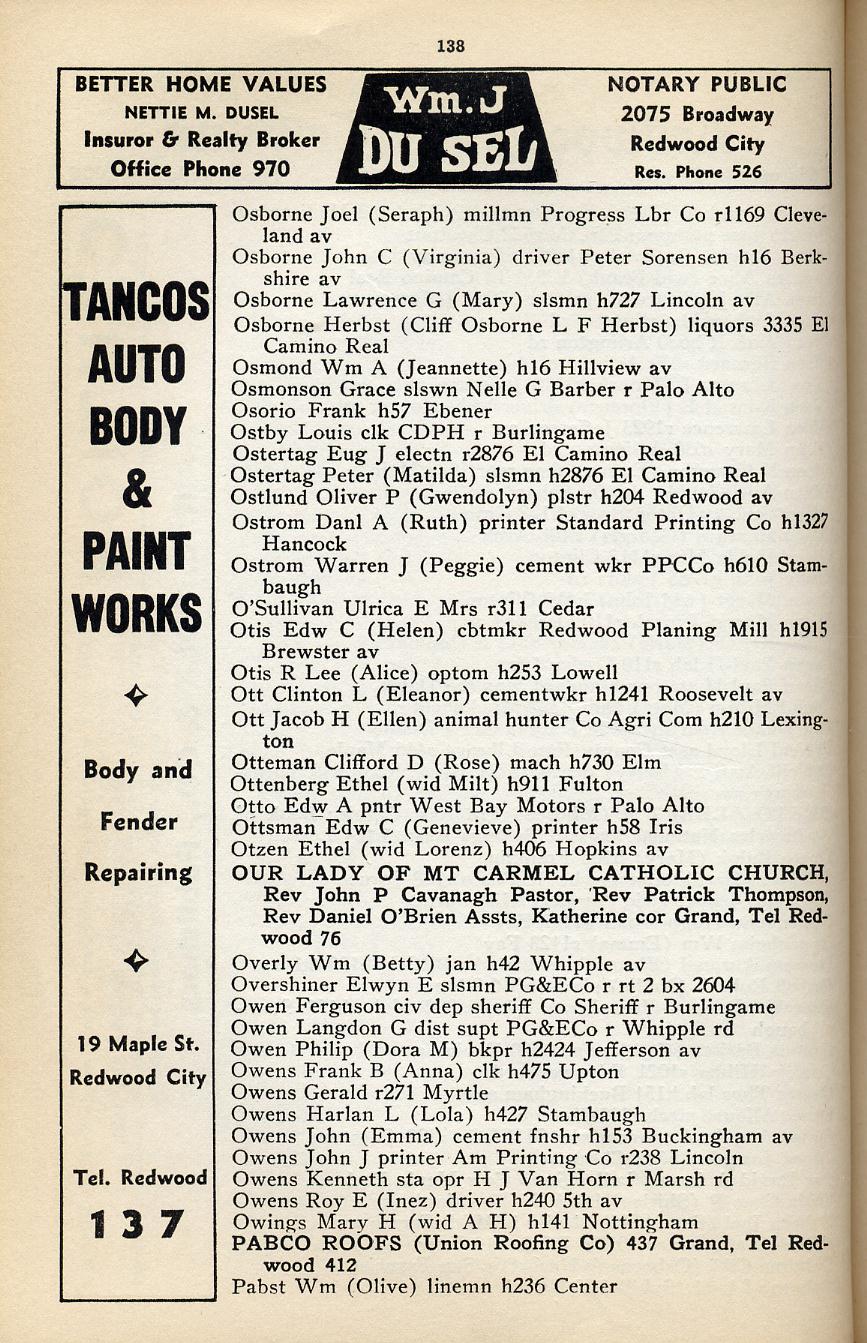 138

BETTER HOME VALUES
NETTIE M. DUSEL
Insuror & Realty Broker
Office Phone 970

Wm. J
DU SEL

NOTARY PUBLIC
2075 Broadway
Redwood City
Res. Phone 526

TANCOS
AUTO
BODY
&
PAINT
WORKS

Body and
Fender
Repairing

19 Maple St.
Redwood City

Tel. Redwood
137

Osborne Joel (Seraph) millmn Progress Lbr Co r1169 Cleveland av
Osborne John C (Virginia) driver Peter Sorensen h16 Berkshire av
Osborne Lawrence G (Mary) slsmn h727 Lincoln av
Osborne Herbst (Cliff Osborne L F Herbst) liquors 3335 El Camino Real
Osmond Wm A (Jeannette) h16 Hillview av
Osmonson Grace slswn Nelle G Barber r Palo Alto
Osorio Frank h57 Ebener
Ostby Louis clk CDPH r Burlingame
Ostertag Eug J electn r2876 El Camino Real
Ostertag Peter (Matilda) slsmn h2876 El Camino Real
Ostlund Oliver P (Gwendolyn) plstr h204 Redwood av
Ostrom Danl A (Ruth) printer Standard Printing Co h1327 Hancock
Ostrom Warren J (Peggie) cement wkr PPCCo h610 Stambaugh
O'Sullivan Ulrica E Mrs r311 Cedar
Otis Edw C (Helen) cbtmkr Redwood Planing Mill h1915 Brewster av
Otis R Lee (Alice) optom h253 Lowell
Ott Clinton L (Eleanor) cementwkr h1241 Roosevelt av
Ott Jacob H (Ellen) animal hunter Co Agri Com h210 Lexington
Otteman Clifford D (Rose) mach h730 Elm
Ottenberg Ethel (wid Milt) h911 Fulton
Otto Edw A pntr West Bay Motors r Palo Alto
Ottsman Edw C (Genevieve) printer h58 Iris
Otzen Ethel (wid Lorenz) h406 Hopkins av
OUR LADY OF MT CARMEL CATHOLIC CHURCH, Rev John P Cavanagh Pastor, Rev Patrick Thompson, Rev Daniel O'Brien Assts, Katherine cor Grand, Tel Redwood 76
Overly Wm (Betty) jan h42 Whipple av
Overshiner Elwyn E slsmn PG&ECo r rt 2 bx 2604
Owen Ferguson civ dep sheriff Co Sheriff r Burlingame
Owen Langdon G dist supt PG&ECo r Whipple rd
Owen Philip (Dora M) bkpr h2424 Jefferson av
Owens Frank B (Anna) clk h475 Upton
Owens Gerald r271 Myrtle
Owens Harlan L (Lola) h427 Stambaugh
Owens John (Emma) cement fnshr h153 Buckingham av
Owens John J printer Am Printing Co r238 Lincoln
Owens Kenneth sta opr H J Van Horn r Marsh rd
Owens Roy E (Inez) driver h240 5th av
Owings Mary H (wid A H) h141 Nottingham
PABCO ROOFS (Union Roofing Co) 437 Grand, Tel Redwood 412
Pabst Wm (Olive) linemn h236 Center